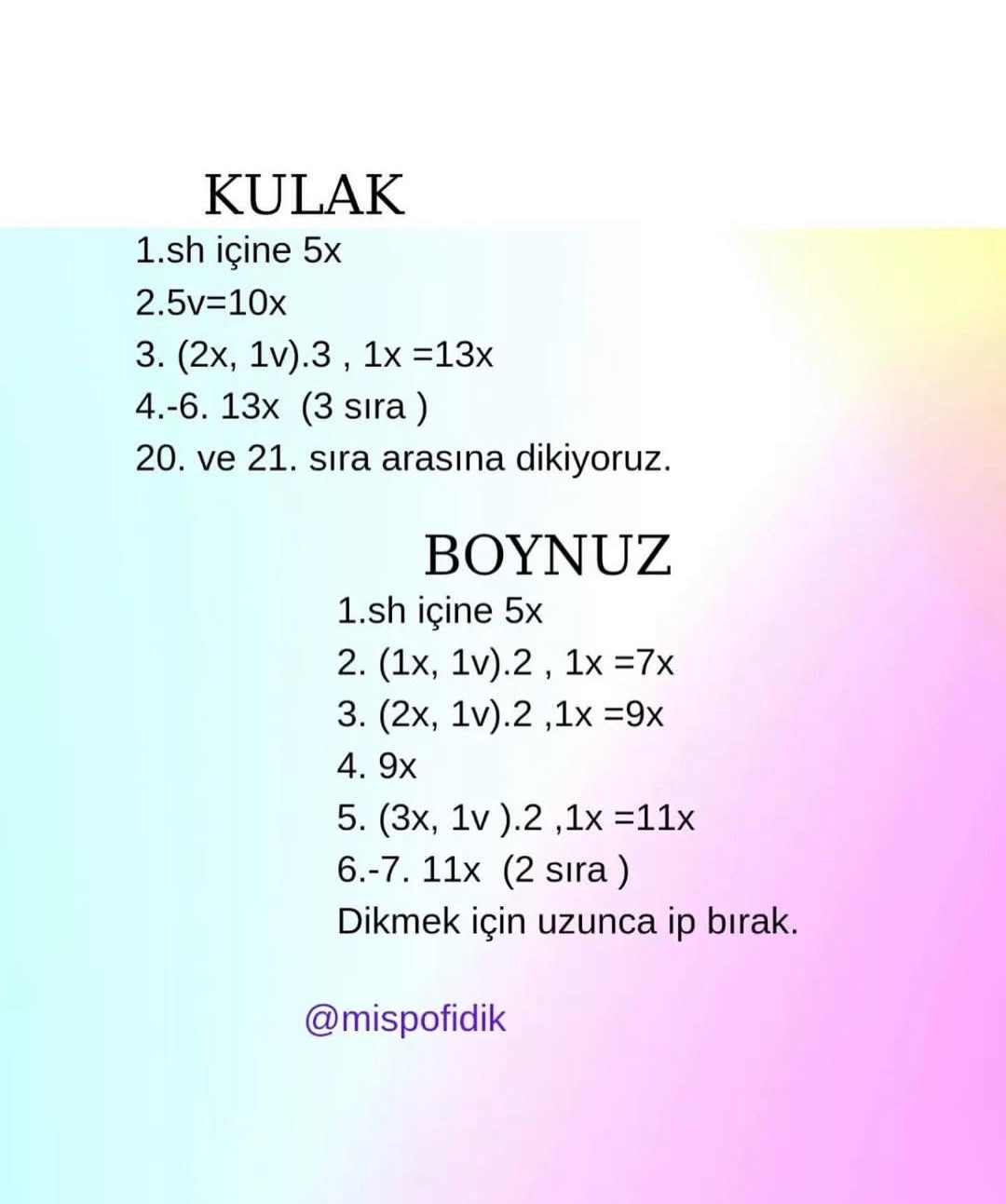 KULAK

1.sh içine 5x
2.5v=10x
3. (2x, 1v).3 , 1x =13x
4.-6. 13x (3 sıra )
20. ve 21. sıra arasına dikiyoruz.

BOYNUZ

1.sh içine 5x
2. (1x, 1v).2 , 1x =7x
3. (2x, 1v).2 ,1x =9x
4. 9x
5. (3x, 1v ).2 ,1x =11x
6.-7. 11x (2 sıra )
Dikmek için uzunca ip bırak.

@mispofidik